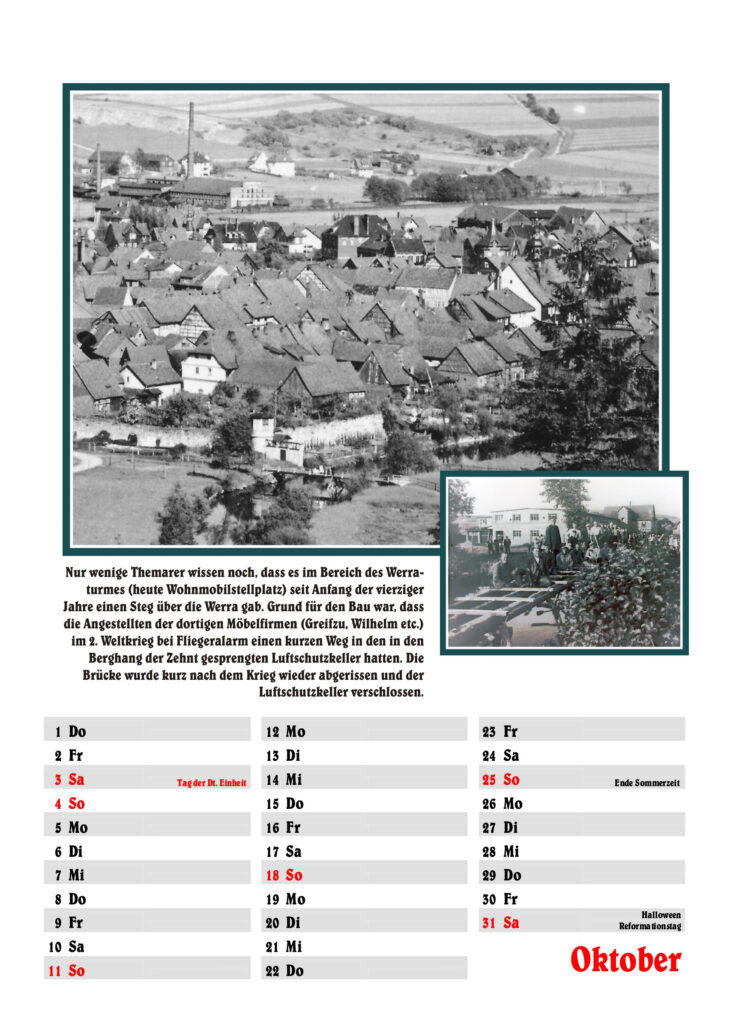 Nur wenige Themarer wissen noch, dass es im Bereich des Werraturmes (heute Wohnmobilstellplatz) seit Anfang der vierziger Jahre einen Steg über die Werra gab. Grund für den Bau war, dass die Angestellten der dortigen Möbelfirmen (Greifzu, Wilhelm etc.) im 2. Weltkrieg bei Fliegeralarm einen kurzen Weg in den in den Berghang der Zehnt gesprengten Luftschutzkeller hatten. Die Brücke wurde kurz nach dem Krieg wieder abgerissen und der Luftschutzkeller verschlossen.

1 Do
2 Fr
3 Sa Tag der Dt. Einheit
4 So
5 Mo
6 Di
7 Mi
8 Do
9 Fr
10 Sa
11 So

12 Mo
13 Di
14 Mi
15 Do
16 Fr
17 Sa
18 So
19 Mo
20 Di
21 Mi
22 Do

23 Fr
24 Sa
25 So Ende Sommerzeit
26 Mo
27 Di
28 Mi
29 Do
30 Fr
31 Sa Halloween Reformationstag

Oktober